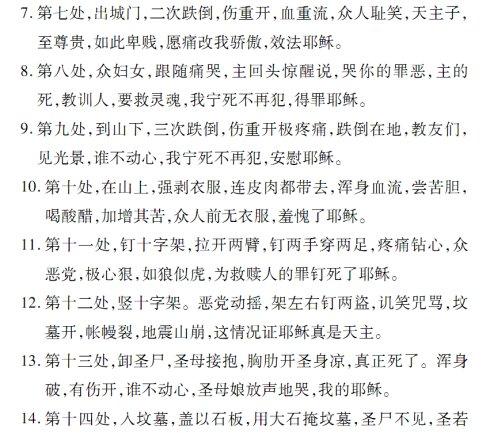 7. 第七处，出城门，二次跌倒，伤重开，血重流，众人耻笑，天主子，至尊贵，如此卑贱，愿痛改我骄傲，效法耶稣。

8. 第八处，众妇女，跟随痛哭，主回头惊醒说，哭你的罪恶，主的死，教训人，要救灵魂，我宁死不再犯，得罪耶稣。

9. 第九处，到山下，三次跌倒，伤重开极疼痛，跌倒在地，教友们，见光景，谁不动心，我宁死不再犯，安慰耶稣。

10. 第十处，在山上，强剥衣服，连皮肉都带去，浑身血流，尝苦胆，喝酸醋，加增其苦，众人前无衣服，羞愧了耶稣。

11. 第十一处，钉十字架，拉开两臂，钉两手穿两足，疼痛钻心，众恶党，极心狠，如狼似虎，为救赎人的罪钉死了耶稣。

12. 第十二处，竖十字架。恶党动摇，架左右钉两盗，讥笑咒骂，坟墓开，帐幔裂，地震山崩，这情况证耶稣真是天主。

13. 第十三处，卸圣尸，圣母接抱，胸肋开圣身凉，真正死了。浑身破，有伤开，谁不动心，圣母娘放声地哭，我的耶稣。

14. 第十四处，入坟墓，盖以石板，用大石掩坟墓，圣尸不见，圣若